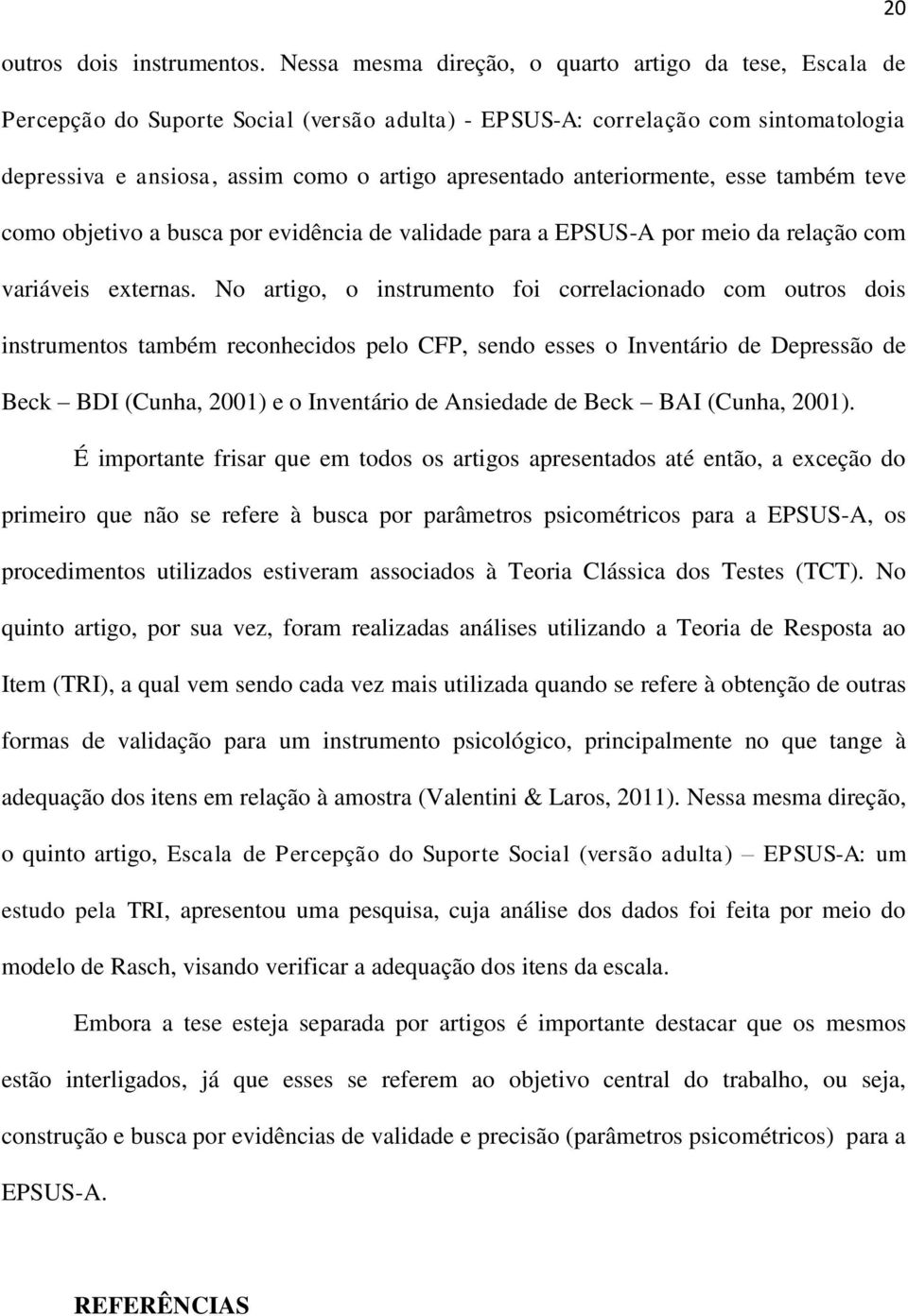 20

outros dois instrumentos. Nessa mesma direção, o quarto artigo da tese, Escala de Percepção do Suporte Social (versão adulta) - EPSUS-A: correlação com sintomatologia depressiva e ansiosa, assim como o artigo apresentado anteriormente, esse também teve como objetivo a busca por evidência de validade para a EPSUS-A por meio da relação com variáveis externas. No artigo, o instrumento foi correlacionado com outros dois instrumentos também reconhecidos pelo CFP, sendo esses o Inventário de Depressão de Beck – BDI (Cunha, 2001) e o Inventário de Ansiedade de Beck – BAI (Cunha, 2001).

É importante frisar que em todos os artigos apresentados até então, a exceção do primeiro que não se refere à busca por parâmetros psicométricos para a EPSUS-A, os procedimentos utilizados estiveram associados à Teoria Clássica dos Testes (TCT). No quinto artigo, por sua vez, foram realizadas análises utilizando a Teoria de Resposta ao Item (TRI), a qual vem sendo cada vez mais utilizada quando se refere à obtenção de outras formas de validação para um instrumento psicológico, principalmente no que tange à adequação dos itens em relação à amostra (Valentini & Laros, 2011). Nessa mesma direção, o quinto artigo, Escala de Percepção do Suporte Social (versão adulta) – EPSUS-A: um estudo pela TRI, apresentou uma pesquisa, cuja análise dos dados foi feita por meio do modelo de Rasch, visando verificar a adequação dos itens da escala.

Embora a tese esteja separada por artigos é importante destacar que os mesmos estão interligados, já que esses se referem ao objetivo central do trabalho, ou seja, construção e busca por evidências de validade e precisão (parâmetros psicométricos) para a EPSUS-A.

REFERÊNCIAS